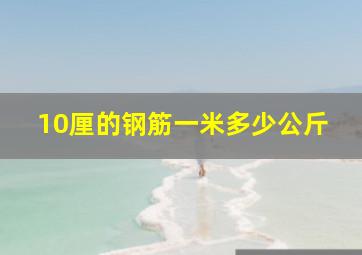 10厘的钢筋一米多少公斤